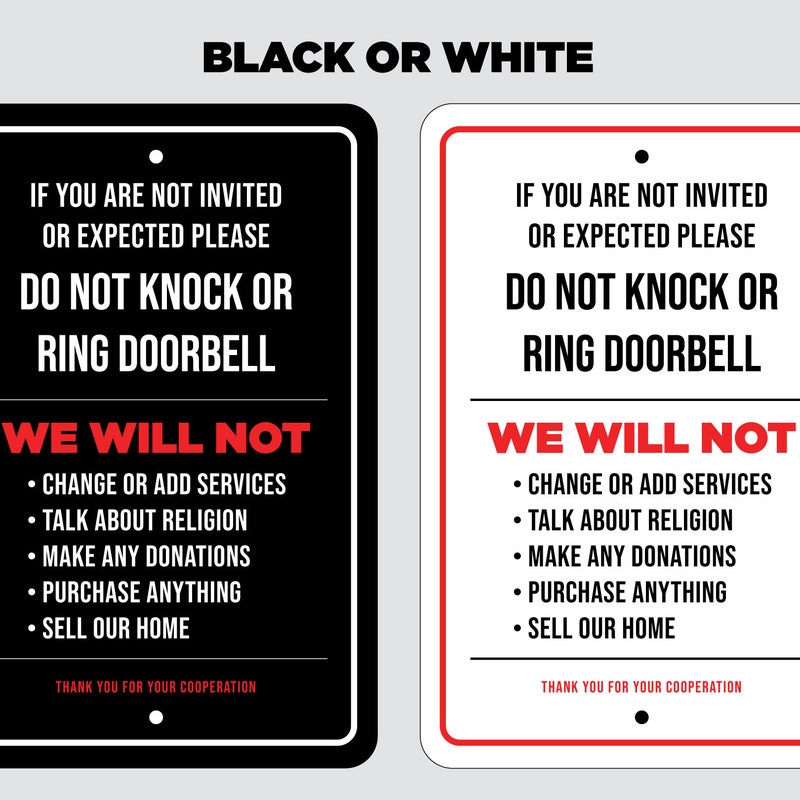 BLACK OR WHITE

IF YOU ARE NOT INVITED OR EXPECTED PLEASE

DO NOT KNOCK OR RING DOORBELL

WE WILL NOT

• CHANGE OR ADD SERVICES
• TALK ABOUT RELIGION
• MAKE ANY DONATIONS
• PURCHASE ANYTHING
• SELL OUR HOME

THANK YOU FOR YOUR COOPERATION

IF YOU ARE NOT INVITED OR EXPECTED PLEASE

DO NOT KNOCK OR RING DOORBELL

WE WILL NOT

• CHANGE OR ADD SERVICES
• TALK ABOUT RELIGION
• MAKE ANY DONATIONS
• PURCHASE ANYTHING
• SELL OUR HOME

THANK YOU FOR YOUR COOPERATION